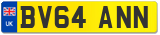 UK
BV64 ANN